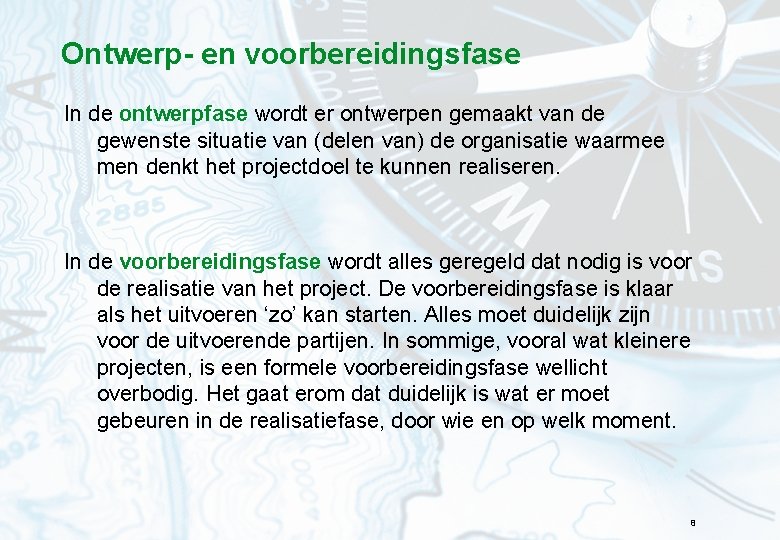 Ontwerp- en voorbereidingsfase

In de ontwerpfase wordt er ontwerpen gemaakt van de gewenste situatie van (delen van) de organisatie waarmee men denkt het projectdoel te kunnen realiseren.

In de voorbereidingsfase wordt alles geregeld dat nodig is voor de realisatie van het project. De voorbereidingsfase is klaar als het uitvoeren ‘zo’ kan starten. Alles moet duidelijk zijn voor de uitvoerende partijen. In sommige, vooral wat kleinere projecten, is een formele voorbereidingsfase wellicht overbodig. Het gaat erom dat duidelijk is wat er moet gebeuren in de realisatiefase, door wie en op welk moment.

8